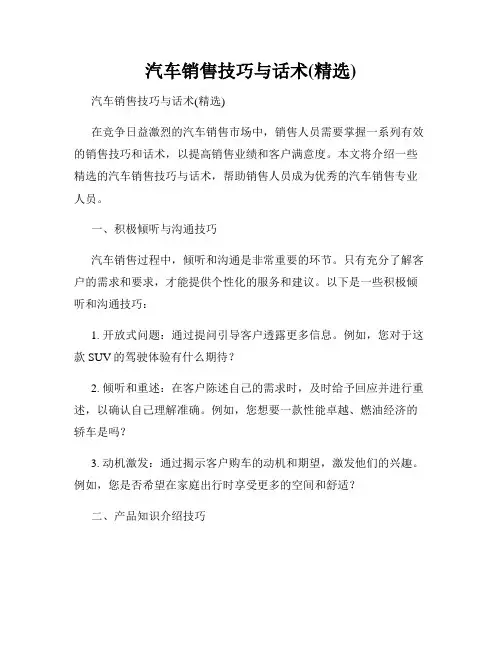 汽车销售技巧与话术(精选)

汽车销售技巧与话术(精选)

在竞争日益激烈的汽车销售市场中，销售人员需要掌握一系列有效的销售技巧和话术，以提高销售业绩和客户满意度。本文将介绍一些精选的汽车销售技巧与话术，帮助销售人员成为优秀的汽车销售专业人员。

一、积极倾听与沟通技巧

汽车销售过程中，倾听和沟通是非常重要的环节。只有充分了解客户的需求和要求，才能提供个性化的服务和建议。以下是一些积极倾听和沟通技巧：

1. 开放式问题：通过提问引导客户透露更多信息。例如，您对于这款 SUV 的驾驶体验有什么期待？

2. 倾听和重述：在客户陈述自己的需求时，及时给予回应并进行重述，以确认自己理解准确。例如，您想要一款性能卓越、燃油经济的轿车是吗？

3. 动机激发：通过揭示客户购车的动机和期望，激发他们的兴趣。例如，您是否希望在家庭出行时享受更多的空间和舒适？

二、产品知识介绍技巧